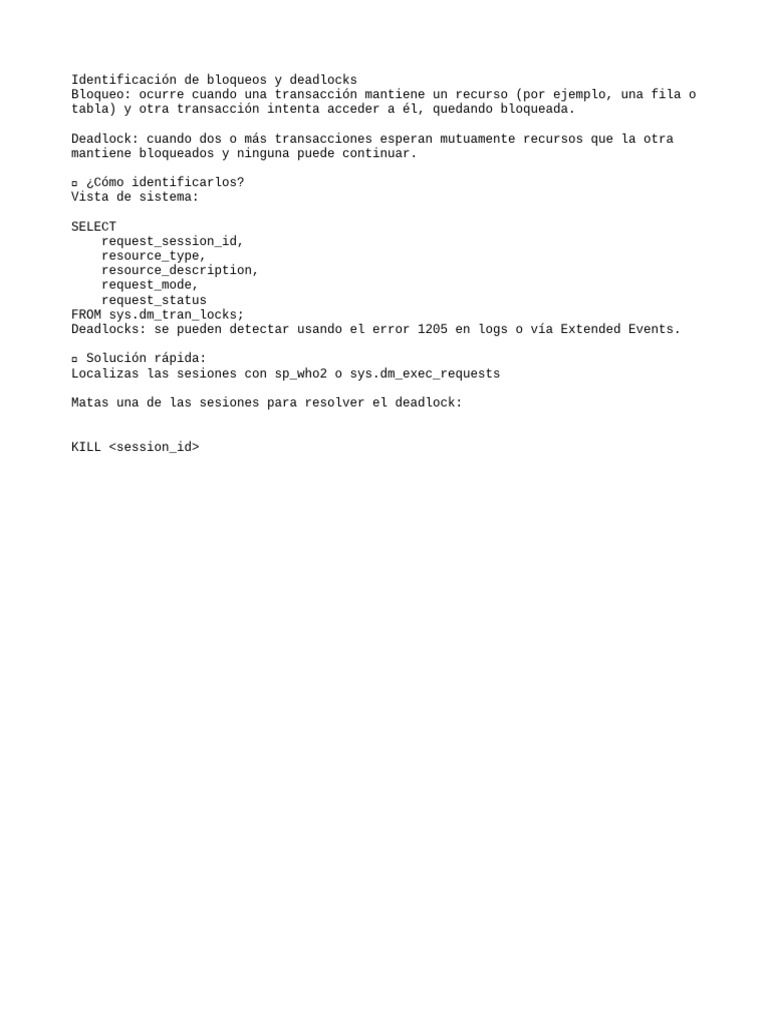 Identificación de bloqueos y deadlocks
Bloqueo: ocurre cuando una transacción mantiene un recurso (por ejemplo, una fila o tabla) y otra transacción intenta acceder a él, quedando bloqueada.

Deadlock: cuando dos o más transacciones esperan mutuamente recursos que la otra mantiene bloqueados y ninguna puede continuar.

▫ ¿Cómo identificarlos?
Vista de sistema:

SELECT
    request_session_id,
    resource_type,
    resource_description,
    request_mode,
    request_status
FROM sys.dm_tran_locks;
Deadlocks: se pueden detectar usando el error 1205 en logs o vía Extended Events.

▫ Solución rápida:
Localizas las sesiones con sp_who2 o sys.dm_exec_requests

Matas una de las sesiones para resolver el deadlock:

KILL <session_id>